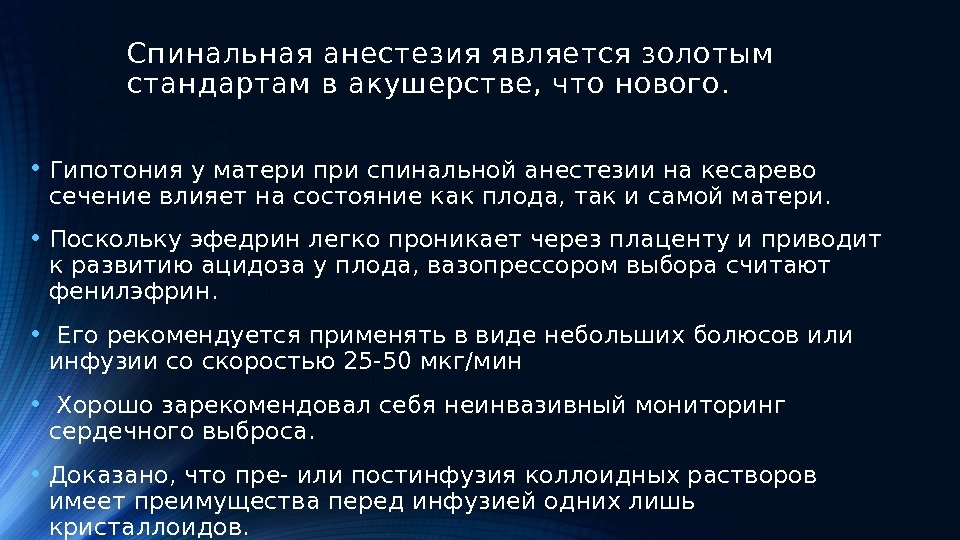 Спинальная анестезия является золотым стандартам в акушерстве, что нового.

• Гипотония у матери при спинальной анестезии на кесарево сечение влияет на состояние как плода, так и самой матери.

• Поскольку эфедрин легко проникает через плаценту и приводит к развитию ацидоза у плода, вазопрессором выбора считают фенилэфрин.

• Его рекомендуется применять в виде небольших болюсов или инфузии со скоростью 25-50 мкг/мин

• Хорошо зарекомендовал себя неинвазивный мониторинг сердечного выброса.

• Доказано, что пре- или постинфузия коллоидных растворов имеет преимущества перед инфузией одних лишь кристаллоидов.